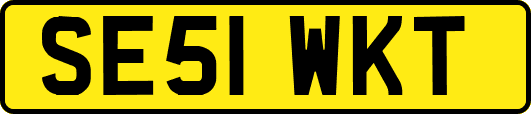 SE51 WKT